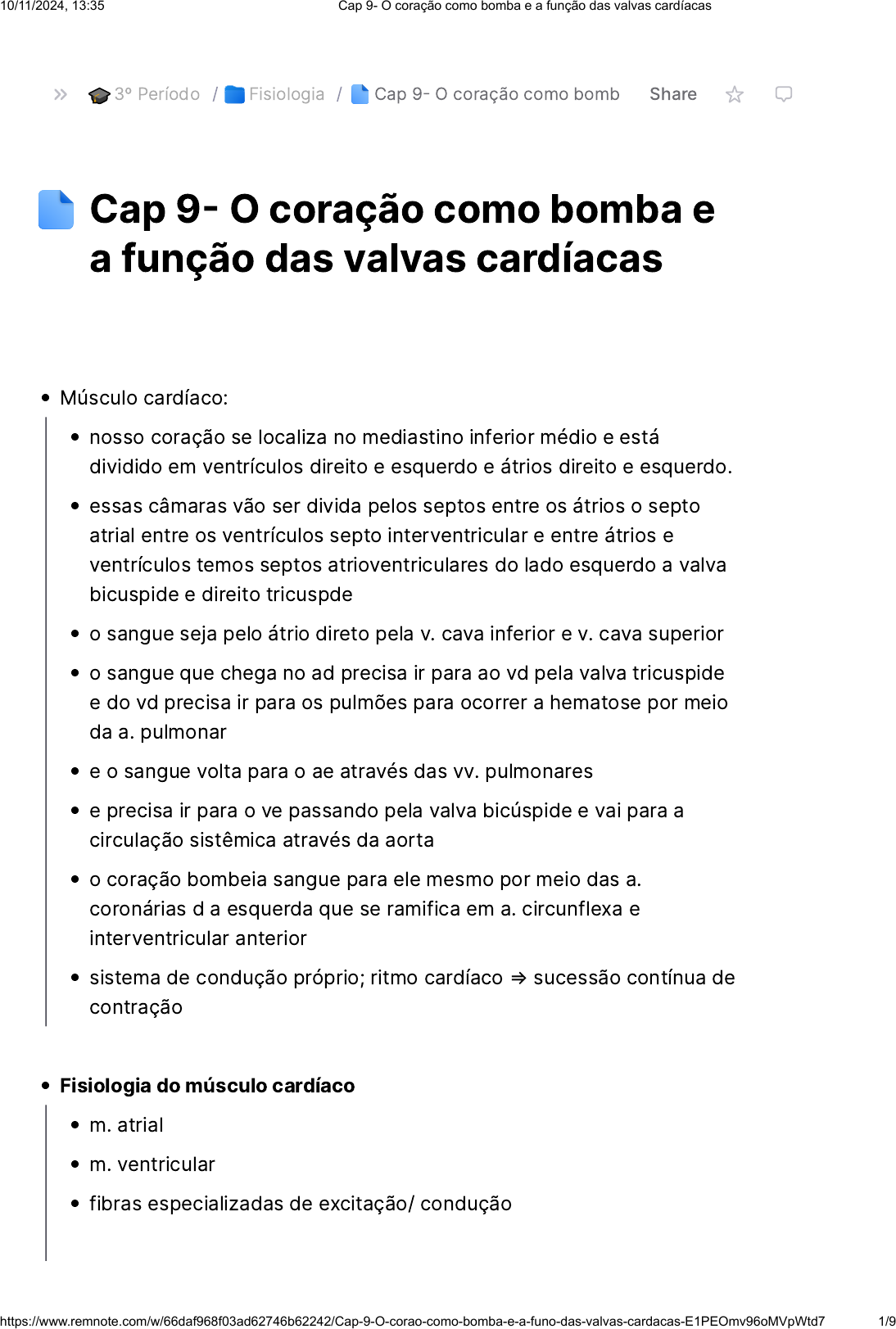 10/11/2024, 13:35 Cap 9- O coração como bomba e a função das valvas cardíacas

3º Período / Fisiologia / Cap 9- O coração como bomb Share

Cap 9- O coração como bomba e a função das valvas cardíacas

- Músculo cardíaco:
  - nosso coração se localiza no mediastino inferior médio e está dividido em ventrículos direito e esquerdo e átrios direito e esquerdo.
  - essas câmaras vão ser divida pelos septos entre os átrios o septo atrial entre os ventrículos septo interventricular e entre átrios e ventrículos temos septos atrioventriculares do lado esquerdo a valva bicuspide e direito tricuspde
  - o sangue seja pelo átrio direto pela v. cava inferior e v. cava superior
  - o sangue que chega no ad precisa ir para ao vd pela valva tricuspide e do vd precisa ir para os pulmões para ocorrer a hematose por meio da a. pulmonar
  - e o sangue volta para o ae através das vv. pulmonares
  - e precisa ir para o ve passando pela valva bicúspide e vai para a circulação sistêmica através da aorta
  - o coração bombeia sangue para ele mesmo por meio das a. coronárias d a esquerda que se ramifica em a. circunflexa e interventricular anterior
  - sistema de condução próprio; ritmo cardíaco ⇒ sucessão contínua de contração

- Fisiologia do músculo cardíaco
  - m. atrial
  - m. ventricular
  - fibras especializadas de excitação/ condução

https://www.remnote.com/w/66daf968f03ad62746b62242/Cap-9-O-corao-como-bomba-e-a-funo-das-valvas-cardacas-E1PEOmv96oMVpWtd7 1/9